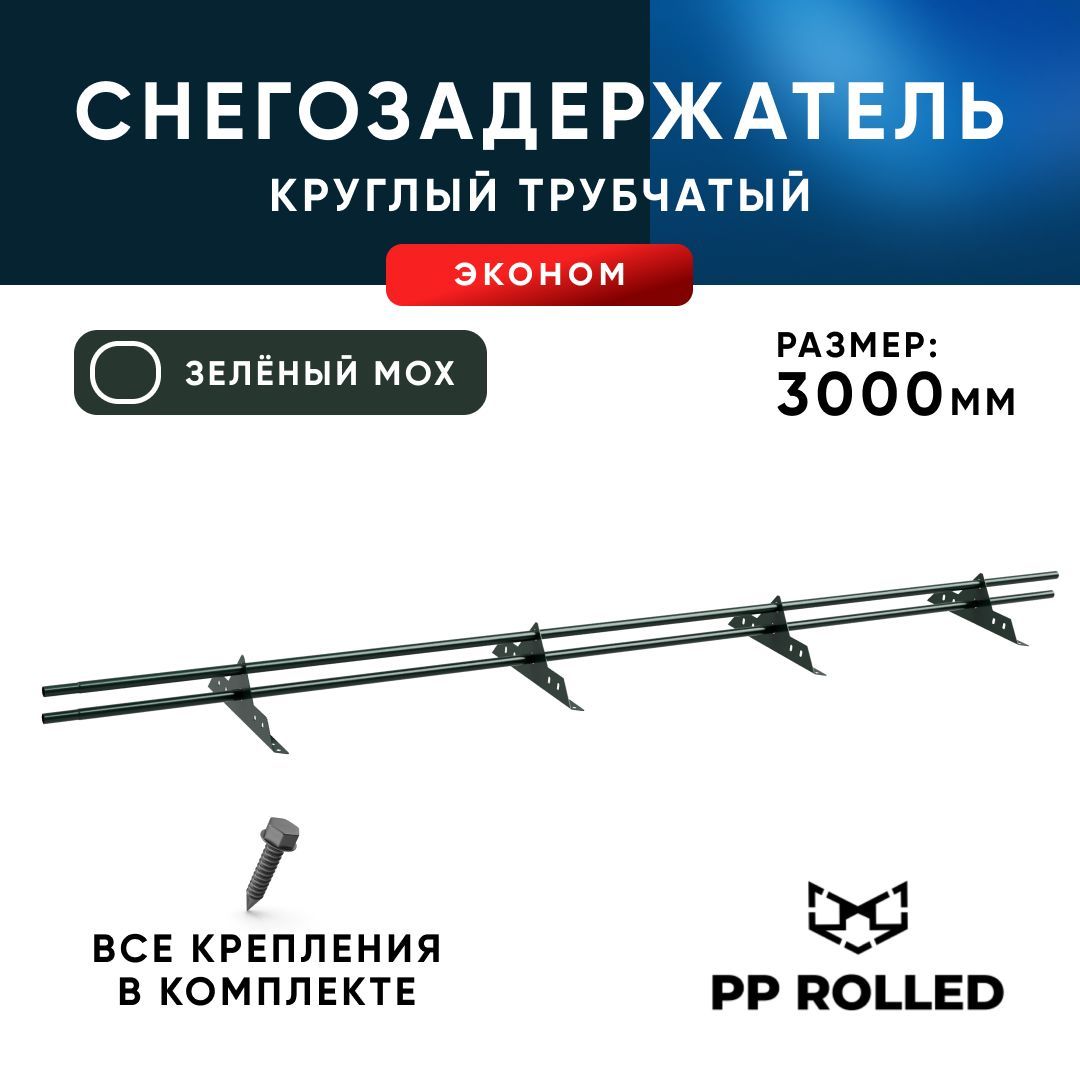 СНЕГОЗАДЕРЖАТЕЛЬ
КРУГЛЫЙ ТРУБЧАТЫЙ

ЭКОНОМ

ЗЕЛЁНЫЙ МОХ

РАЗМЕР:
3000мм

ВСЕ КРЕПЛЕНИЯ
В КОМПЛЕКТЕ

PP ROLLED